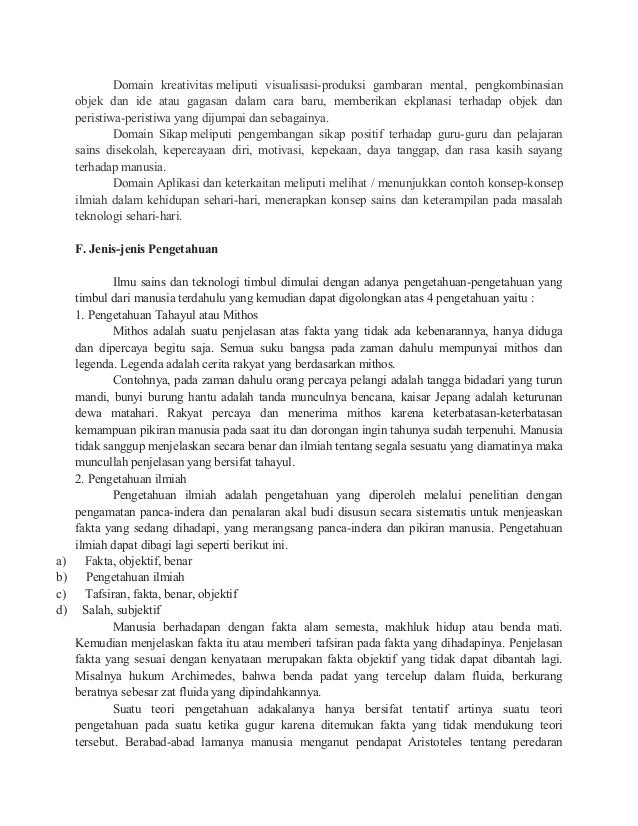 Domain kreativitas meliputi visualisasi-produksi gambaran mental, pengkombinasian objek dan ide atau gagasan dalam cara baru, memberikan ekplanasi terhadap objek dan peristiwa-peristiwa yang dijumpai dan sebagainya.

Domain Sikap meliputi pengembangan sikap positif terhadap guru-guru dan pelajaran sains disekolah, kepercayaan diri, motivasi, kepekaan, daya tanggap, dan rasa kasih sayang terhadap manusia.

Domain Aplikasi dan keterkaitan meliputi melihat / menunjukkan contoh konsep-konsep ilmiah dalam kehidupan sehari-hari, menerapkan konsep sains dan keterampilan pada masalah teknologi sehari-hari.

F. Jenis-jenis Pengetahuan

Ilmu sains dan teknologi timbul dimulai dengan adanya pengetahuan-pengetahuan yang timbul dari manusia terdahulu yang kemudian dapat digolongkan atas 4 pengetahuan yaitu :

1. Pengetahuan Tahayul atau Mithos

Mithos adalah suatu penjelasan atas fakta yang tidak ada kebenarannya, hanya diduga dan dipercaya begitu saja. Semua suku bangsa pada zaman dahulu mempunyai mithos dan legenda. Legenda adalah cerita rakyat yang berdasarkan mithos.

Contohnya, pada zaman dahulu orang percaya pelangi adalah tangga bidadari yang turun mandi, bunyi burung hantu adalah tanda munculnya bencana, kaisar Jepang adalah keturunan dewa matahari. Rakyat percaya dan menerima mithos karena keterbatasan-keterbatasan kemampuan pikiran manusia pada saat itu dan dorongan ingin tahunya sudah terpenuhi. Manusia tidak sanggup menjelaskan secara benar dan ilmiah tentang segala sesuatu yang diamatinya maka muncullah penjelasan yang bersifat tahayul.

2. Pengetahuan ilmiah

Pengetahuan ilmiah adalah pengetahuan yang diperoleh melalui penelitian dengan pengamatan panca-indera dan penalaran akal budi disusun secara sistematis untuk menjeaskan fakta yang sedang dihadapi, yang merangsang panca-indera dan pikiran manusia. Pengetahuan ilmiah dapat dibagi lagi seperti berikut ini.

a) Fakta, objektif, benar
b) Pengetahuan ilmiah
c) Tafsiran, fakta, benar, objektif
d) Salah, subjektif

Manusia berhadapan dengan fakta alam semesta, makhluk hidup atau benda mati. Kemudian menjelaskan fakta itu atau memberi tafsiran pada fakta yang dihadapinya. Penjelasan fakta yang sesuai dengan kenyataan merupakan fakta objektif yang tidak dapat dibantah lagi. Misalnya hukum Archimedes, bahwa benda padat yang tercelup dalam fluida, berkurang beratnya sebesar zat fluida yang dipindahkannya.

Suatu teori pengetahuan adakalanya hanya bersifat tentatif artinya suatu teori pengetahuan pada suatu ketika gugur karena ditemukan fakta yang tidak mendukung teori tersebut. Berabad-abad lamanya manusia menganut pendapat Aristoteles tentang peredaran